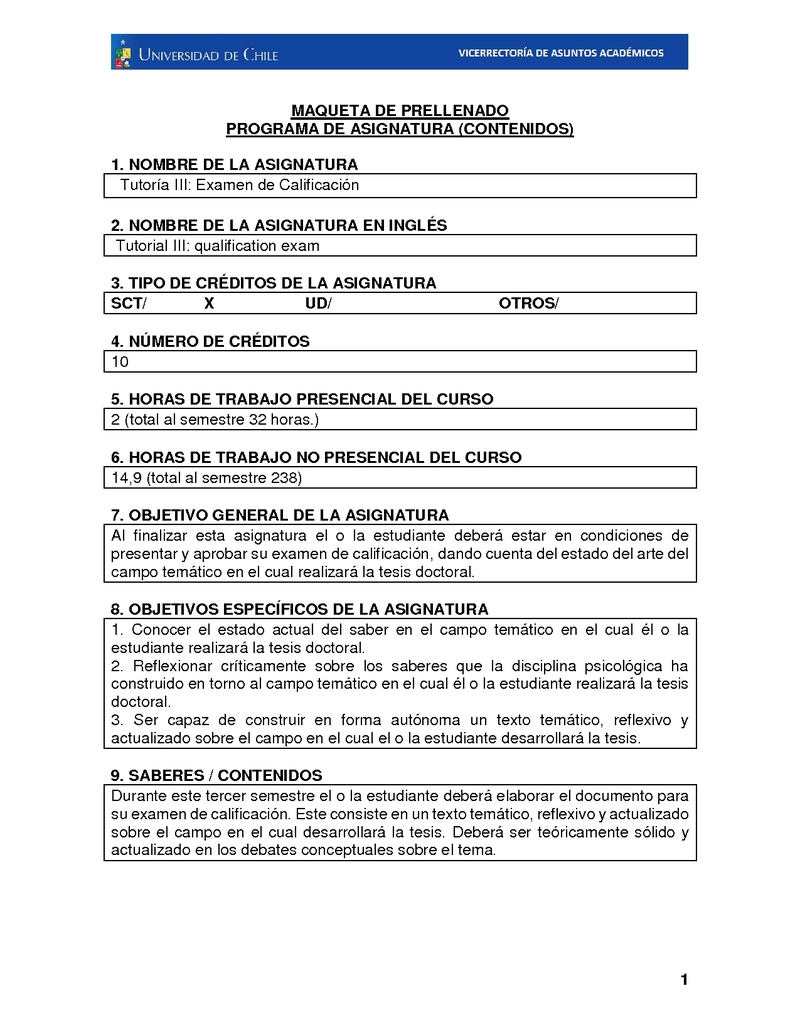 UNIVERSIDAD DE CHILE

VICERRECTORÍA DE ASUNTOS ACADÉMICOS

MAQUETA DE PRELLENADO
PROGRAMA DE ASIGNATURA (CONTENIDOS)

1. NOMBRE DE LA ASIGNATURA
Tutoría III: Examen de Calificación

2. NOMBRE DE LA ASIGNATURA EN INGLÉS
Tutorial III: qualification exam

3. TIPO DE CRÉDITOS DE LA ASIGNATURA
SCT/ X UD/ OTROS/

4. NÚMERO DE CRÉDITOS
10

5. HORAS DE TRABAJO PRESENCIAL DEL CURSO
2 (total al semestre 32 horas.)

6. HORAS DE TRABAJO NO PRESENCIAL DEL CURSO
14,9 (total al semestre 238)

7. OBJETIVO GENERAL DE LA ASIGNATURA
Al finalizar esta asignatura el o la estudiante deberá estar en condiciones de presentar y aprobar su examen de calificación, dando cuenta del estado del arte del campo temático en el cual realizará la tesis doctoral.

8. OBJETIVOS ESPECÍFICOS DE LA ASIGNATURA
1. Conocer el estado actual del saber en el campo temático en el cual él o la estudiante realizará la tesis doctoral.
2. Reflexionar críticamente sobre los saberes que la disciplina psicológica ha construido en torno al campo temático en el cual él o la estudiante realizará la tesis doctoral.
3. Ser capaz de construir en forma autónoma un texto temático, reflexivo y actualizado sobre el campo en el cual el o la estudiante desarrollará la tesis.

9. SABERES / CONTENIDOS
Durante este tercer semestre el o la estudiante deberá elaborar el documento para su examen de calificación. Este consiste en un texto temático, reflexivo y actualizado sobre el campo en el cual desarrollará la tesis. Deberá ser teóricamente sólido y actualizado en los debates conceptuales sobre el tema.

1